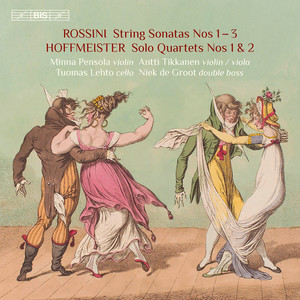 BIS

ROSSINI String Sonatas Nos 1–3
HOFFMEISTER Solo Quartets Nos 1 & 2

Minna Pensola violin Antti Tikkanen violin / viola
Tuomas Lehto cello Niek de Groot double bass